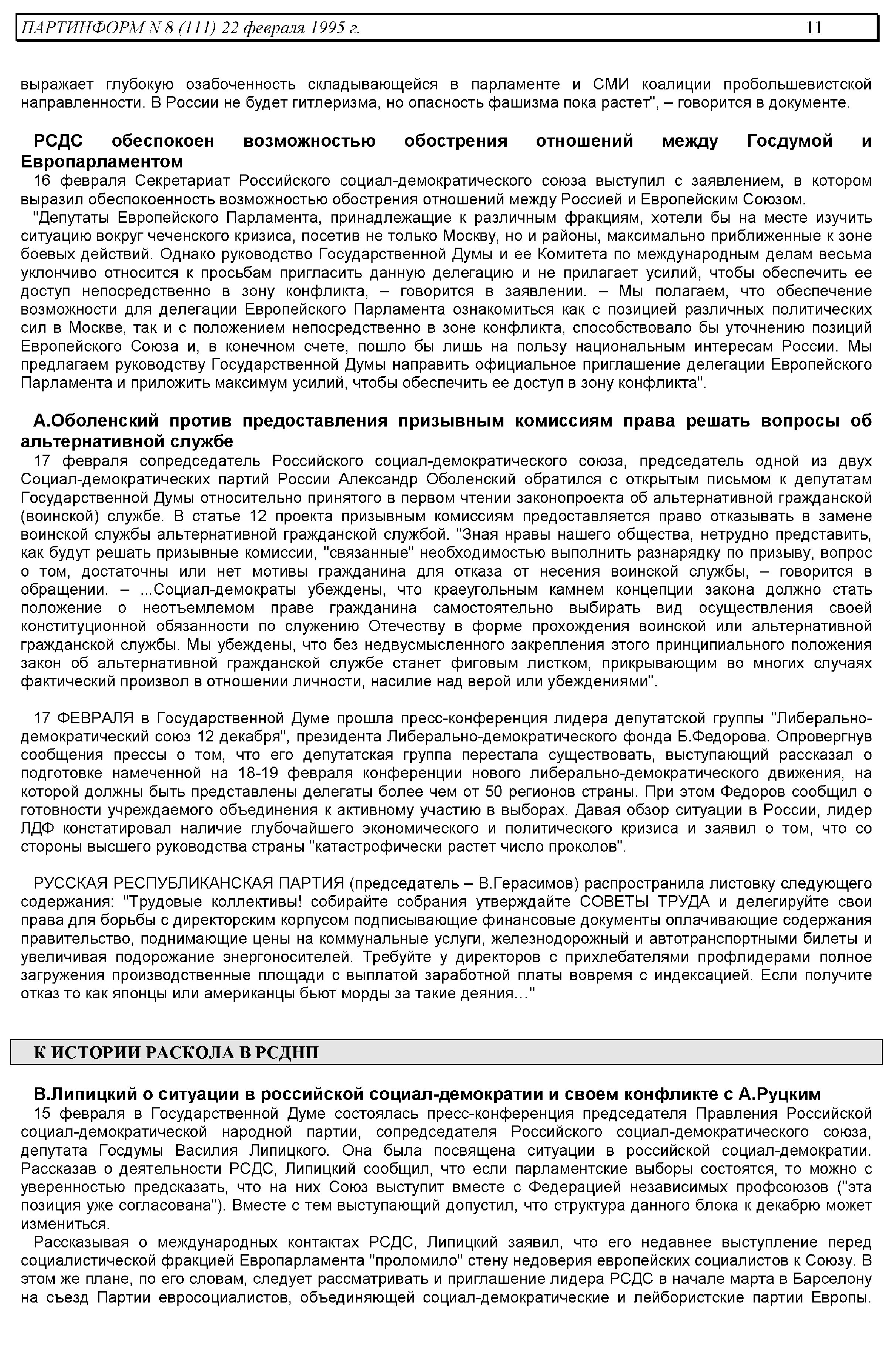 ПАРТИНФОРМ N 8 (111) 22 февраля 1995 г. 11

выражает глубокую озабоченность складывающейся в парламенте и СМИ коалиции пробольшевистской направленности. В России не будет гитлеризма, но опасность фашизма пока растет", – говорится в документе.

РСДС обеспокоен возможностью обострения отношений между Госдумой и Европарламентом

16 февраля Секретариат Российского социал-демократического союза выступил с заявлением, в котором выразил обеспокоенность возможностью обострения отношений между Россией и Европейским Союзом.

"Депутаты Европейского Парламента, принадлежащие к различным фракциям, хотели бы на месте изучить ситуацию вокруг чеченского кризиса, посетив не только Москву, но и районы, максимально приближенные к зоне боевых действий. Однако руководство Государственной Думы и ее Комитета по международным делам весьма уклончиво относится к просьбам пригласить данную делегацию и не прилагает усилий, чтобы обеспечить ее доступ непосредственно в зону конфликта, – говорится в заявлении. – Мы полагаем, что обеспечение возможности для делегации Европейского Парламента ознакомиться как с позицией различных политических сил в Москве, так и с положением непосредственно в зоне конфликта, способствовало бы уточнению позиций Европейского Союза и, в конечном счете, пошло бы лишь на пользу национальным интересам России. Мы предлагаем руководству Государственной Думы направить официальное приглашение делегации Европейского Парламента и приложить максимум усилий, чтобы обеспечить ее доступ в зону конфликта".

А.Оболенский против предоставления призывным комиссиям права решать вопросы об альтернативной службе

17 февраля сопредседатель Российского социал-демократического союза, председатель одной из двух Социал-демократических партий России Александр Оболенский обратился с открытым письмом к депутатам Государственной Думы относительно принятого в первом чтении законопроекта об альтернативной гражданской (воинской) службе. В статье 12 проекта призывным комиссиям предоставляется право отказывать в замене воинской службы альтернативной гражданской службой. "Зная нравы нашего общества, нетрудно представить, как будут решать призывные комиссии, "связанные" необходимостью выполнить разнарядку по призыву, вопрос о том, достаточны или нет мотивы гражданина для отказа от несения воинской службы, – говорится в обращении. – ...Социал-демократы убеждены, что краеугольным камнем концепции закона должно стать положение о неотъемлемом праве гражданина самостоятельно выбирать вид осуществления своей конституционной обязанности по служению Отечеству в форме прохождения воинской или альтернативной гражданской службы. Мы убеждены, что без недвусмысленного закрепления этого принципиального положения закон об альтернативной гражданской службе станет фиговым листком, прикрывающим во многих случаях фактический произвол в отношении личности, насилие над верой или убеждениями".

17 ФЕВРАЛЯ в Государственной Думе прошла пресс-конференция лидера депутатской группы "Либерально-демократический союз 12 декабря", президента Либерально-демократического фонда Б.Федорова. Опровергнув сообщения прессы о том, что его депутатская группа перестала существовать, выступающий рассказал о подготовке намеченной на 18-19 февраля конференции нового либерально-демократического движения, на которой должны быть представлены делегаты более чем от 50 регионов страны. При этом Федоров сообщил о готовности учреждаемого объединения к активному участию в выборах. Давая обзор ситуации в России, лидер ЛДФ констатировал наличие глубочайшего экономического и политического кризиса и заявил о том, что со стороны высшего руководства страны "катастрофически растет число проколов".

РУССКАЯ РЕСПУБЛИКАНСКАЯ ПАРТИЯ (председатель – В.Герасимов) распространила листовку следующего содержания: "Трудовые коллективы! собирайте собрания утверждайте СОВЕТЫ ТРУДА и делегируйте свои права для борьбы с директорским корпусом подписывающие финансовые документы оплачивающие содержания правительство, поднимающие цены на коммунальные услуги, железнодорожный и автотранспортными билеты и увеличивая подорожание энергоносителей. Требуйте у директоров с прихлебателями профлидерами полное загружения производственные площади с выплатой заработной платы вовремя с индексацией. Если получите отказ то как японцы или американцы бьют морды за такие деяния..."

К ИСТОРИИ РАСКОЛА В РСДНП

В.Липицкий о ситуации в российской социал-демократии и своем конфликте с А.Руцким

15 февраля в Государственной Думе состоялась пресс-конференция председателя Правления Российской социал-демократической народной партии, сопредседателя Российского социал-демократического союза, депутата Госдумы Василия Липицкого. Она была посвящена ситуации в российской социал-демократии. Рассказав о деятельности РСДС, Липицкий сообщил, что если парламентские выборы состоятся, то можно с уверенностью предсказать, что на них Союз выступит вместе с Федерацией независимых профсоюзов ("эта позиция уже согласована"). Вместе с тем выступающий допустил, что структура данного блока к декабрю может измениться.

Рассказывая о международных контактах РСДС, Липицкий заявил, что его недавнее выступление перед социалистической фракцией Европарламента "проломило" стену недоверия европейских социалистов к Союзу. В этом же плане, по его словам, следует рассматривать и приглашение лидера РСДС в начале марта в Барселону на съезд Партии евросоциалистов, объединяющей социал-демократические и лейбористские партии Европы.